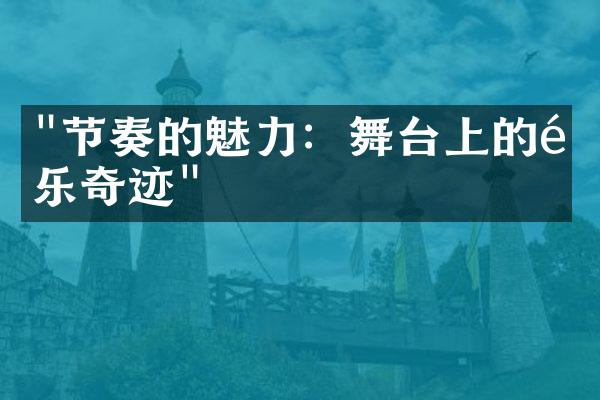 "节奏的魅力：舞台上的é乐奇迹"